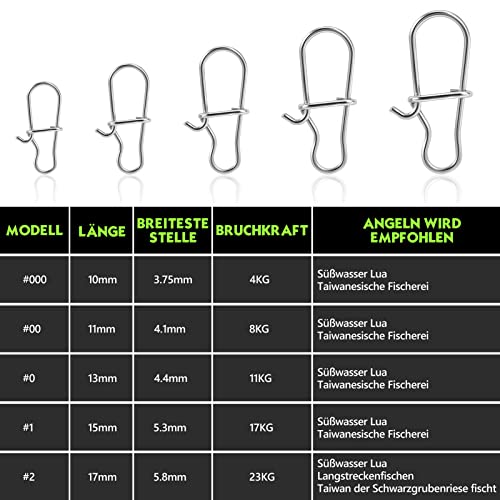 | MODELL | LÄNGE | BREITESTE STELLE | BRUCHKRAFT | ANGELN WIRD EMPFOHLEN |
|---|---|---|---|---|
| #000 | 10mm | 3.75mm | 4KG | Süßwasser Lua Taiwanesische Fischerei |
| #00 | 11mm | 4.1mm | 8KG | Süßwasser Lua Taiwanesische Fischerei |
| #0 | 13mm | 4.4mm | 11KG | Süßwasser Lua Taiwanesische Fischerei |
| #1 | 15mm | 5.3mm | 17KG | Süßwasser Lua Taiwanesische Fischerei |
| #2 | 17mm | 5.8mm | 23KG | Süßwasser Lua Langstreckenfischen Taiwan der Schwarzgrubenriese fischt |